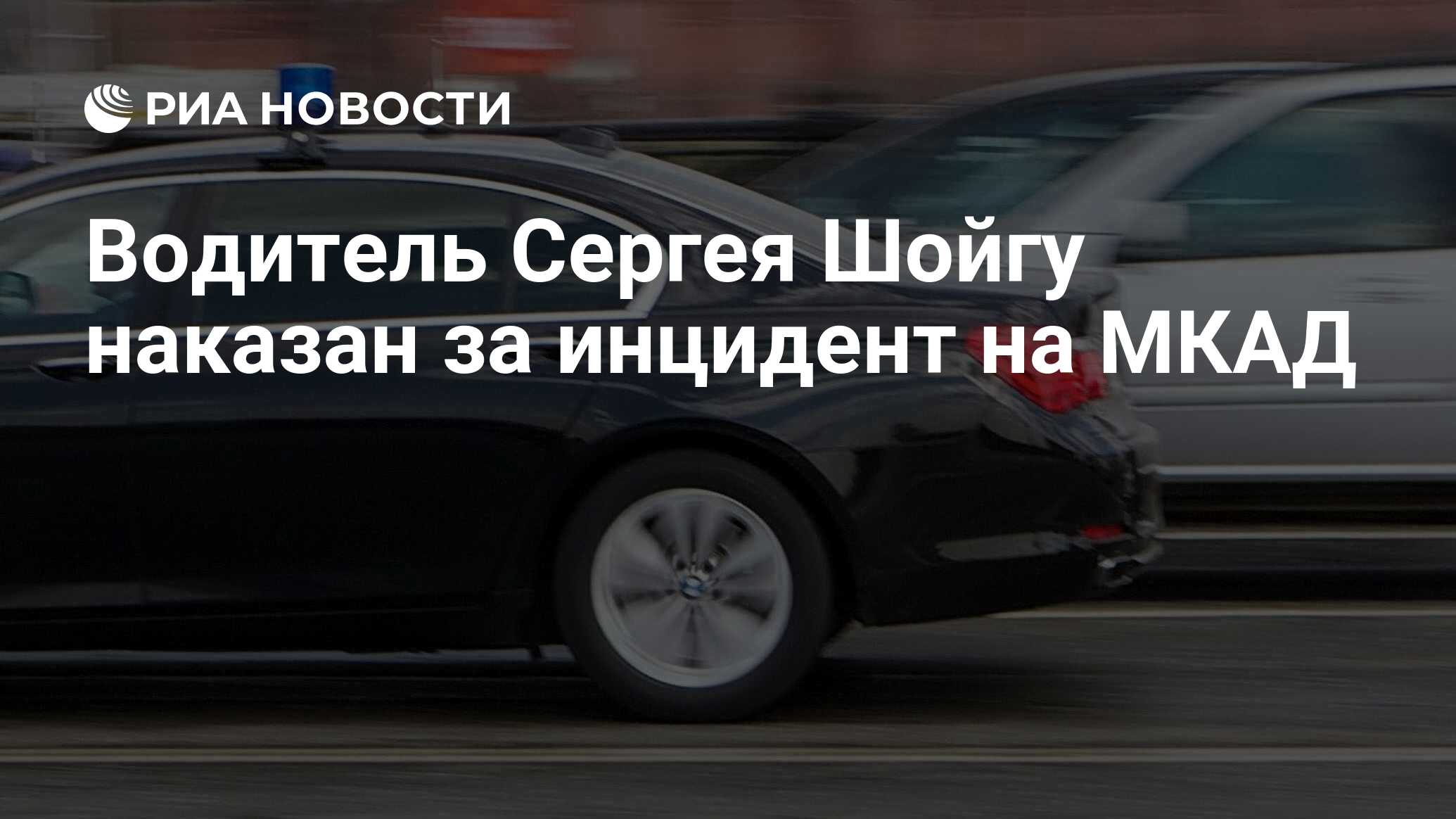 РИА НОВОСТИ

Водитель Сергея Шойгу наказан за инцидент на МКАД